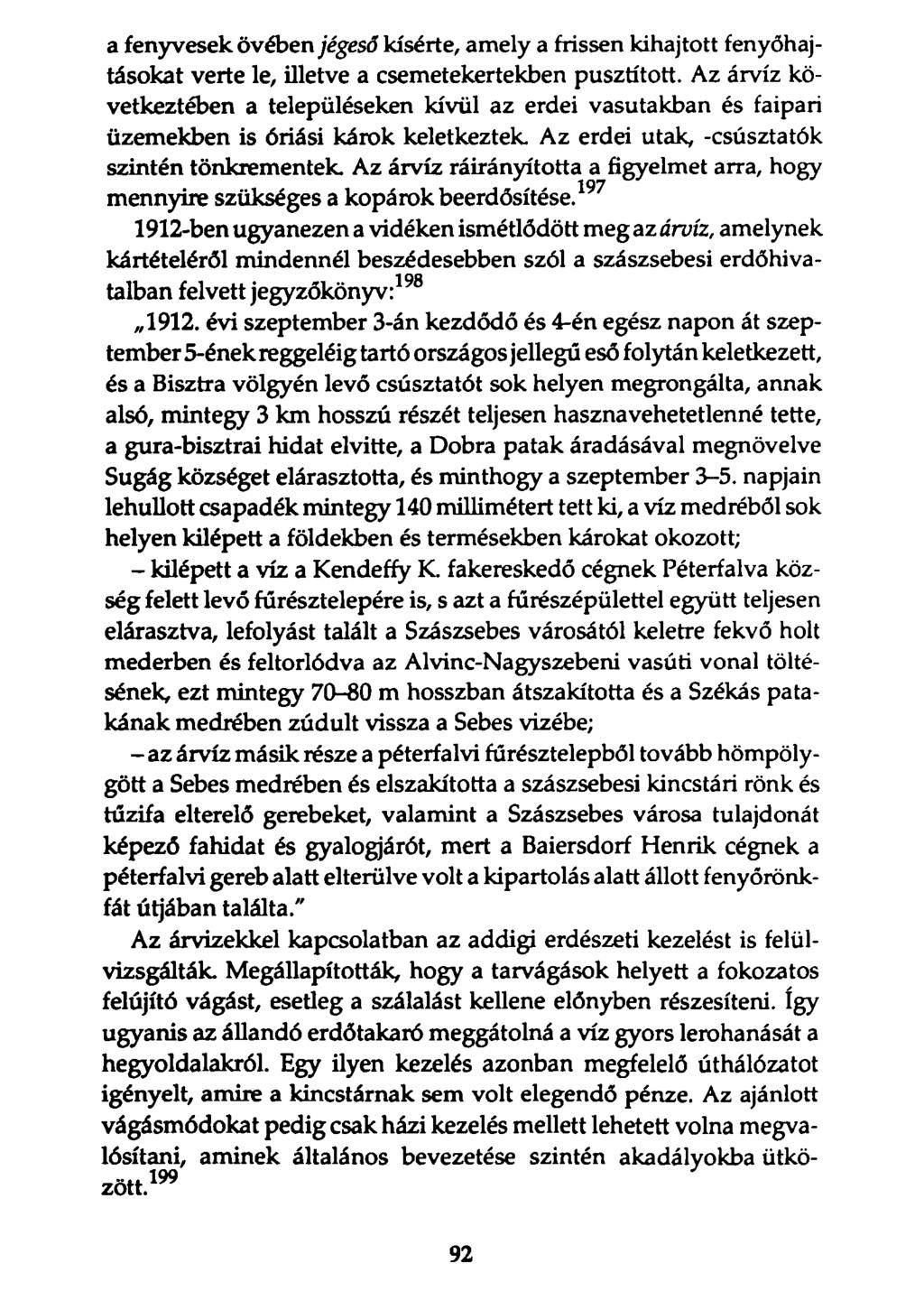 a fenyvesek övében jégeső kísérte, amely a frissen kihajtott fenyőhajtásokat verte le, illetve a csemetekertekben pusztított. Az árvíz következtében a településeken kívül az erdei vasutakban és faipari üzemekben is óriási károk keletkeztek. Az erdei utak, -csúsztatók szintén tönkrementek. Az árvíz ráirányította a figyelmet arra, hogy mennyire szükséges a kopárok beerdősítése.$^{197}$

1912-ben ugyanezen a vidéken ismétlődött meg az árvíz, amelynek kártételéről mindennél beszédesebben szól a szászsebesi erdőhivatalban felvett jegyzőkönyv:$^{198}$

„1912. évi szeptember 3-án kezdődő és 4-én egész napon át szeptember 5-ének reggeléig tartó országos jellegű eső folytán keletkezett, és a Bisztra völgyén levő csúsztatót sok helyen megrongálta, annak alsó, mintegy 3 km hosszú részét teljesen hasznavehetetlenné tette, a gura-bisztrai hidat elvitte, a Dobra patak áradásával megnövelve Sugág községet elárasztotta, és minthogy a szeptember 3–5. napjain lehullott csapadék mintegy 140 millimétert tett ki, a víz medréből sok helyen kilépett a földekben és termésekben károkat okozott;

– kilépett a víz a Kendeffy K. fakereskedő cégnek Péterfalva község felett levő fűrésztelepére is, s azt a fűrészépülettel együtt teljesen elárasztva, lefolyást talált a Szászsebes városától keletre fekvő holt mederben és feltorlódva az Alvinc-Nagyszebeni vasúti vonal töltésének, ezt mintegy 70–80 m hosszban átszakította és a Székás patakának medrében zúdult vissza a Sebes vizébe;

– az árvíz másik része a péterfalvi fűrésztelepből tovább hömpölygött a Sebes medrében és elszakította a szászsebesi kincstári rönk és tűzifa elterelő gerebeket, valamint a Szászsebes városa tulajdonát képező fahidat és gyalogjárót, mert a Baiersdorf Henrik cégnek a péterfalvi gereb alatt elterülve volt a kipartolás alatt állott fenyőrönkfát útjában találta."

Az árvizekkel kapcsolatban az addigi erdészeti kezelést is felülvizsgálták. Megállapították, hogy a tarvágások helyett a fokozatos felújító vágást, esetleg a szálalást kellene előnyben részesíteni. Így ugyanis az állandó erdőtakaró meggátolná a víz gyors lerohanását a hegyoldalakról. Egy ilyen kezelés azonban megfelelő úthálózatot igényelt, amire a kincstárnak sem volt elegendő pénze. Az ajánlott vágásmódokat pedig csak házi kezelés mellett lehetett volna megvalósítani, aminek általános bevezetése szintén akadályokba ütközött.$^{199}$

92